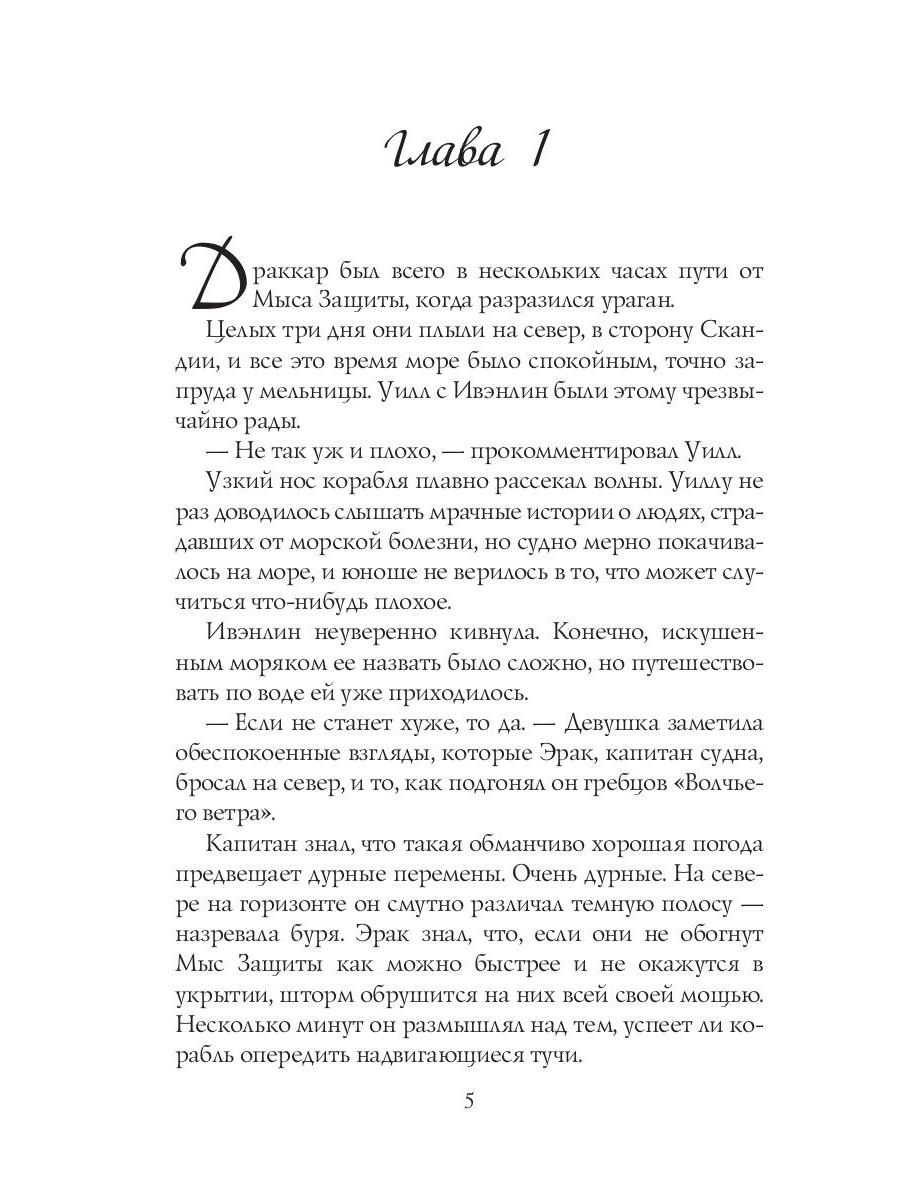 Глава 1

Драккар был всего в нескольких часах пути от Мыса Защиты, когда разразился ураган.

Целых три дня они плыли на север, в сторону Скандии, и все это время море было спокойным, точно запруда у мельницы. Уилл с Ивэнлин были этому чрезвычайно рады.

— Не так уж и плохо, — прокомментировал Уилл.

Узкий нос корабля плавно рассекал волны. Уиллу не раз доводилось слышать мрачные истории о людях, страдавших от морской болезни, но судно мерно покачивалось на море, и юноше не верилось в то, что может случиться что-нибудь плохое.

Ивэнлин неуверенно кивнула. Конечно, искушенным моряком ее назвать было сложно, но путешествовать по воде ей уже приходилось.

— Если не станет хуже, то да. — Девушка заметила обеспокоенные взгляды, которые Эрак, капитан судна, бросал на север, и то, как подгонял он гребцов «Волчьего ветра».

Капитан знал, что такая обманчиво хорошая погода предвещает дурные перемены. Очень дурные. На севере на горизонте он смутно различал темную полосу — назревала буря. Эрак знал, что, если они не обогнут Мыс Защиты как можно быстрее и не окажутся в укрытии, шторм обрушится на них всей своей мощью. Несколько минут он размышлял над тем, успеет ли корабль опередить надвигающиеся тучи.

5